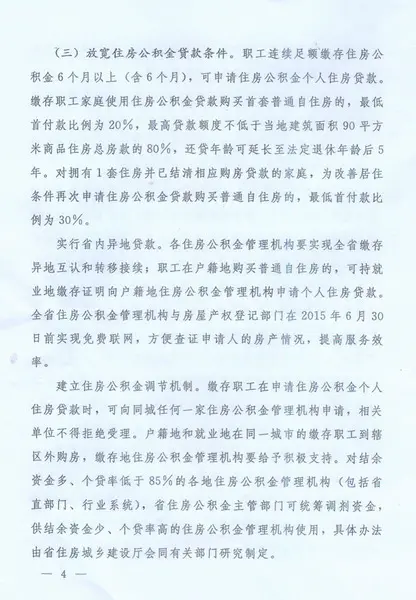 （三）放宽住房公积金贷款条件。职工连续足额缴存住房公积金6个月以上（含6个月），可申请住房公积金个人住房贷款。缴存职工家庭使用住房公积金贷款购买首套普通自住房的，最低首付款比例为20%，最高贷款额度不低于当地建筑面积90平方米商品住房总房款的80%，还贷年龄可延长至法定退休年龄后5年。对拥有1套住房并已结清相应购房贷款的家庭，为改善居住条件再次申请住房公积金贷款购买普通自住房的，最低首付款比例为30%。

实行省内异地贷款。各住房公积金管理机构要实现全省缴存异地互认和转移接续；职工在户籍地购买普通自住房的，可持就业地缴存证明向户籍地住房公积金管理机构申请个人住房贷款。全省住房公积金管理机构与房屋产权登记部门在2015年6月30日前实现免费联网，方便查证申请人的房产情况，提高服务效率。

建立住房公积金调节机制。缴存职工在申请住房公积金个人住房贷款时，可向同城任何一家住房公积金管理机构申请，相关单位不得拒绝受理。户籍地和就业地在同一城市的缴存职工到辖区外购房，缴存地住房公积金管理机构要给予积极支持。对结余资金多、个贷率低于85%的各地住房公积金管理机构（包括省直部门、行业系统），省住房公积金主管部门可统筹调剂资金，供结余资金少、个贷率高的住房公积金管理机构使用，具体办法由省住房城乡建设厅会同有关部门研究制定。

— 4 —